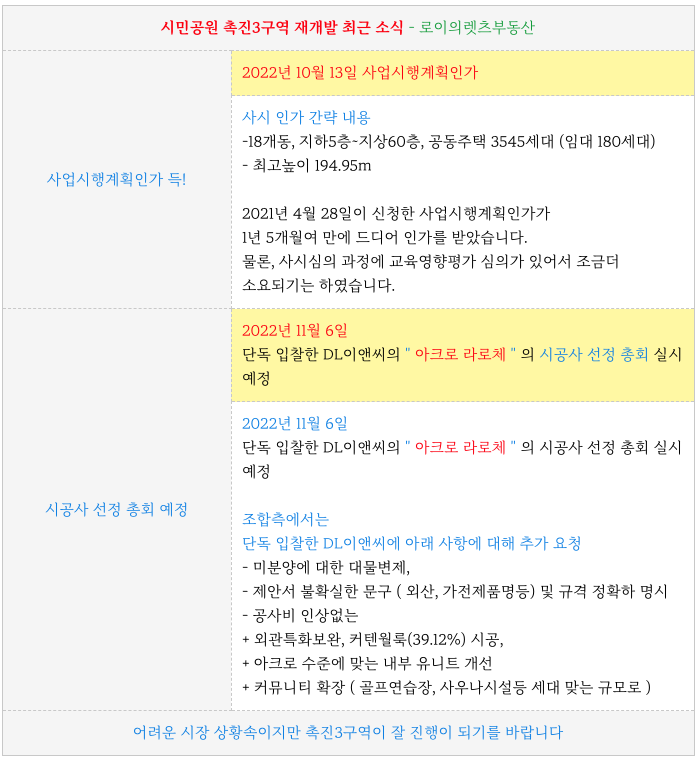 시민공원 촉진3구역 재개발 최근 소식 - 로이의렛츠부동산

사업시행계획인가 득!

2022년 10월 13일 사업시행계획인가

사시 인가 간략 내용
-18개동, 지하5층~지상60층, 공동주택 3545세대 (임대 180세대)
- 최고높이 194.95m

2021년 4월 28일이 신청한 사업시행계획인가가
1년 5개월여 만에 드디어 인가를 받았습니다.
물론, 사시심의 과정에 교육영향평가 심의가 있어서 조금더
소요되기는 하였습니다.

시공사 선정 총회 예정

2022년 11월 6일
단독 입찰한 DL이앤씨의 " 아크로 라로체 " 의 시공사 선정 총회 실시 예정

2022년 11월 6일
단독 입찰한 DL이앤씨의 " 아크로 라로체 " 의 시공사 선정 총회 실시 예정

조합측에서는
단독 입찰한 DL이앤씨에 아래 사항에 대해 추가 요청
- 미분양에 대한 대물변제,
- 제안서 불확실한 문구 ( 외산, 가전제품명등) 및 규격 정확하 명시
- 공사비 인상없는
+ 외관특화보완, 커텐월룩(39.12%) 시공,
+ 아크로 수준에 맞는 내부 유니트 개선
+ 커뮤니티 확장 ( 골프연습장, 사우나시설등 세대 맞는 규모로 )

어려운 시장 상황속이지만 촉진3구역이 잘 진행이 되기를 바랍니다